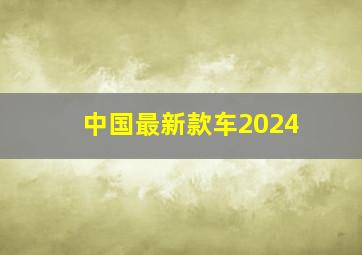 中国最新款车2024